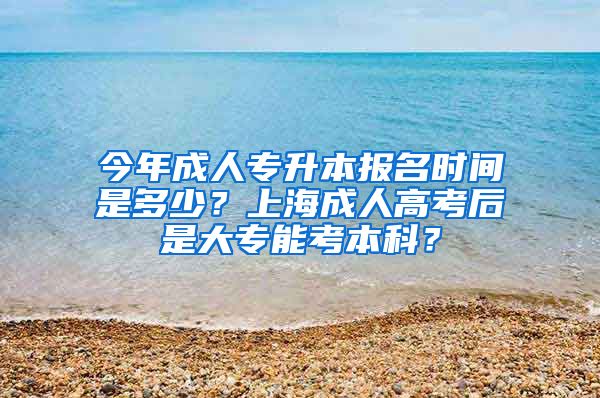 今年成人专升本报名时间是多少？上海成人高考后是大专能考本科？